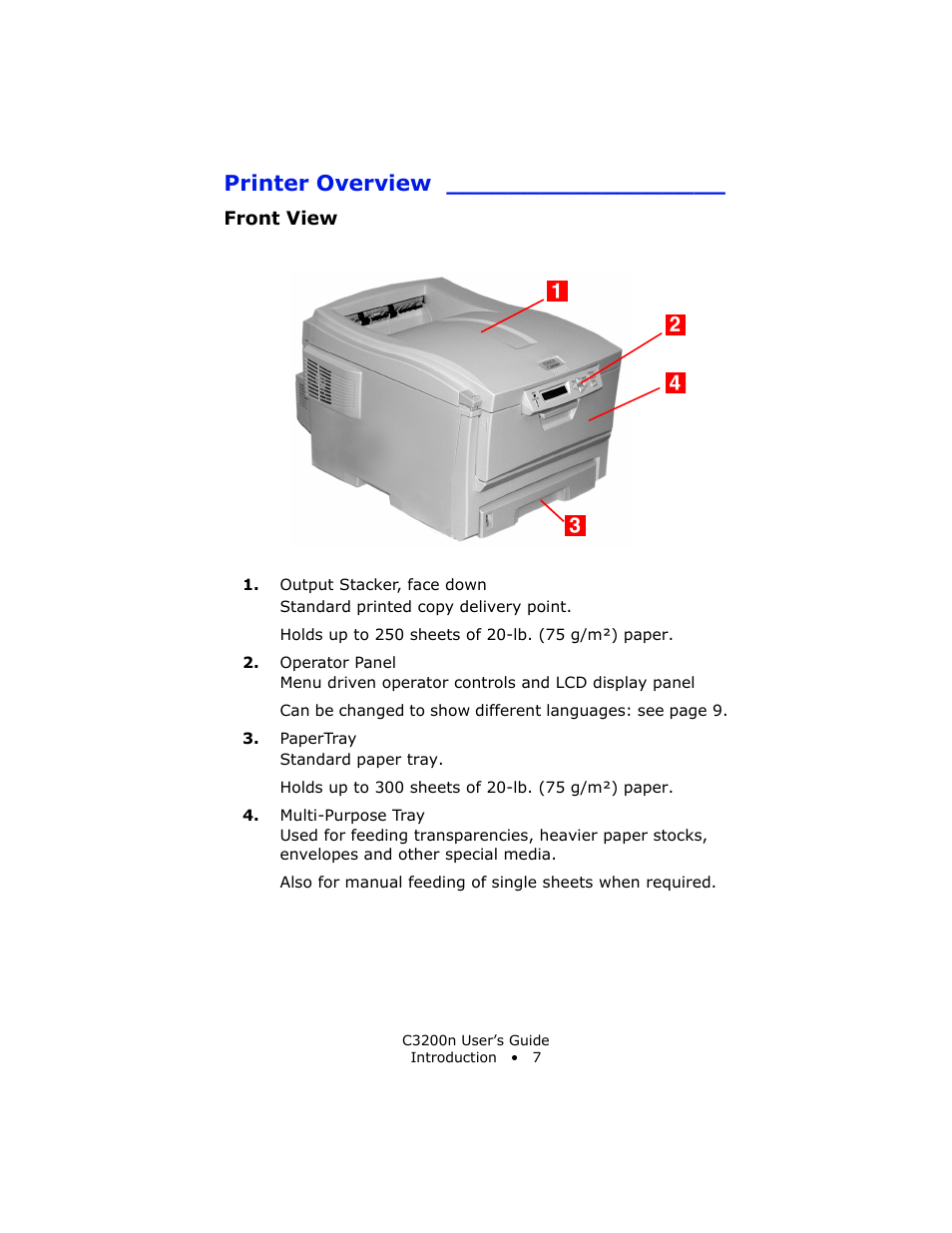 Printer Overview

Front View

1

2

4

3

1. Output Stacker, face down
Standard printed copy delivery point.

Holds up to 250 sheets of 20-lb. (75 g/m²) paper.

2. Operator Panel
Menu driven operator controls and LCD display panel

Can be changed to show different languages: see page 9.

3. PaperTray
Standard paper tray.

Holds up to 300 sheets of 20-lb. (75 g/m²) paper.

4. Multi-Purpose Tray
Used for feeding transparencies, heavier paper stocks, envelopes and other special media.

Also for manual feeding of single sheets when required.

C3200n User's Guide
Introduction • 7